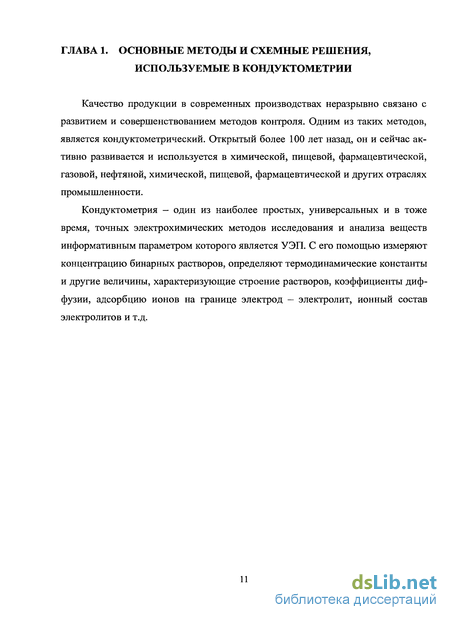 ГЛАВА 1. ОСНОВНЫЕ МЕТОДЫ И СХЕМНЫЕ РЕШЕНИЯ, ИСПОЛЬЗУЕМЫЕ В КОНДУКТОМЕТРИИ

Качество продукции в современных производствах неразрывно связано с развитием и совершенствованием методов контроля. Одним из таких методов, является кондуктометрический. Открытый более 100 лет назад, он и сейчас активно развивается и используется в химической, пищевой, фармацевтической, газовой, нефтяной, химической, пищевой, фармацевтической и других отраслях промышленности.

Кондуктометрия – один из наиболее простых, универсальных и в тоже время, точных электрохимических методов исследования и анализа веществ информативным параметром которого является УЭП. С его помощью измеряют концентрацию бинарных растворов, определяют термодинамические константы и другие величины, характеризующие строение растворов, коэффициенты диффузии, адсорбцию ионов на границе электрод – электролит, ионный состав электролитов и т.д.

11

dsLib.net
библиотека диссертаций